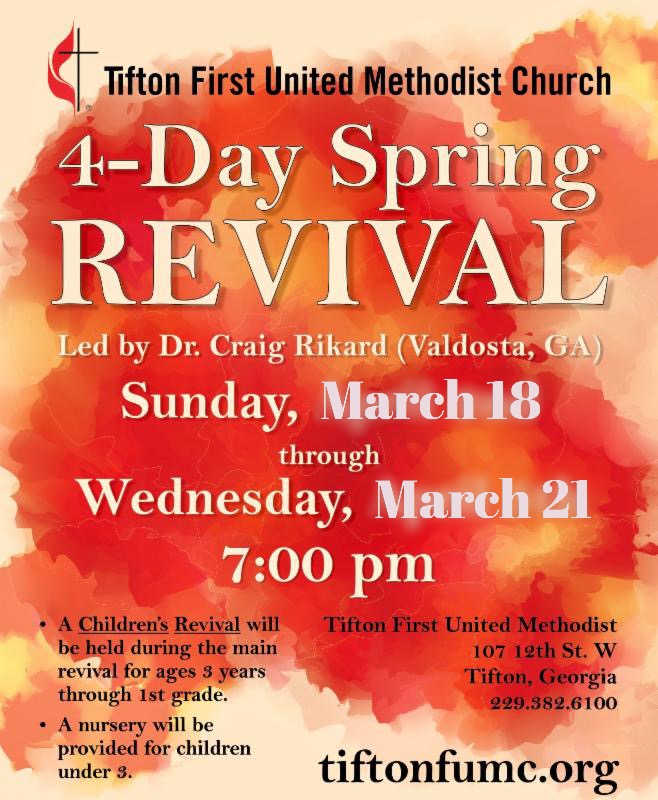 Tifton First United Methodist Church

4-Day Spring REVIVAL

Led by Dr. Craig Rikard (Valdosta, GA)

Sunday, March 18
through
Wednesday, March 21
7:00 pm

• A Children's Revival will be held during the main revival for ages 3 years through 1st grade.
• A nursery will be provided for children under 3.

Tifton First United Methodist
107 12th St. W
Tifton, Georgia
229.382.6100

tiftonfumc.org